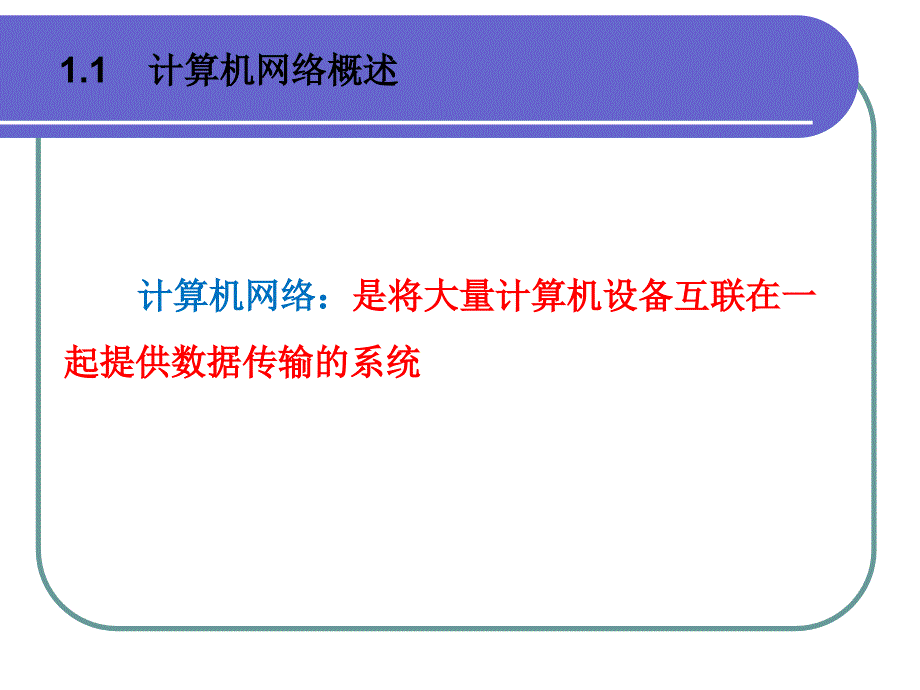 1.1　计算机网络概述

计算机网络：是将大量计算机设备互联在一起提供数据传输的系统